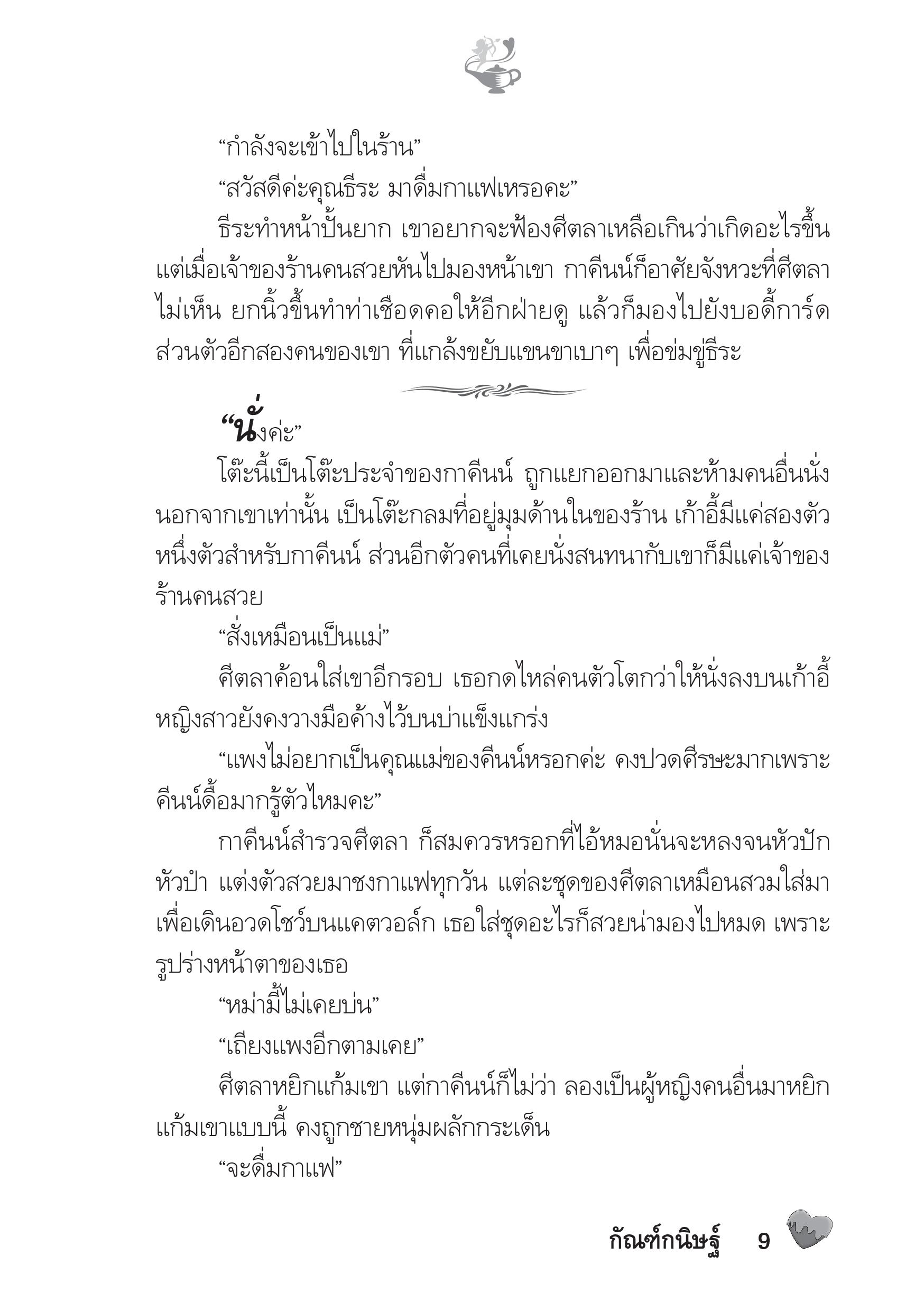 “กำลังจะเข้าไปในร้าน”

“สวัสดีค่ะคุณธีระ มาดื่มกาแฟเหรอคะ”

ธีระทำหน้าปั้นยาก เขาอยากจะฟ้องศีตลาเหลือเกินว่าเกิดอะไรขึ้น แต่เมื่อเจ้าของร้านคนสวยหันไปมองหน้าเขา กาคีนน์ก็อาศัยจังหวะที่ศีตลาไม่เห็น ยกนิ้วขึ้นทำท่าเชือดคอให้อีกฝ่ายดู แล้วก็มองไปยังบอดี้การ์ดส่วนตัวอีกสองคนของเขา ที่แกล้งขยับแขนขาเบาๆ เพื่อข่มขู่ธีระ

“นั่งค่ะ”

โต๊ะนี้เป็นโต๊ะประจำของกาคีนน์ ถูกแยกออกมาและห้ามคนอื่นนั่งนอกจากเขาเท่านั้น เป็นโต๊ะกลมที่อยู่มุมด้านในของร้าน เก้าอี้มีแค่สองตัว หนึ่งตัวสำหรับกาคีนน์ ส่วนอีกตัวคนที่เคยนั่งสนทนากับเขาก็มีแค่เจ้าของร้านคนสวย

“สั่งเหมือนเป็นแม่”

ศีตลาค้อนใส่เขาอีกรอบ เธอกดไหล่คนตัวโตกว่าให้นั่งลงบนเก้าอี้ หญิงสาวยังคงวางมือค้างไว้บนบ่าแข็งแกร่ง

“แพงไม่อยากเป็นคุณแม่ของคีนน์หรอกค่ะ คงปวดศีรษะมากเพราะคีนน์ดื้อมากรู้ตัวไหมคะ”

กาคีนน์สำรวจศีตลา ก็สมควรหรอกที่ไอ้หมอนั่นจะหลงจนหัวปักหัวปำ แต่งตัวสวยมาชงกาแฟทุกวัน แต่ละชุดของศีตลาเหมือนสวมใส่มาเพื่อเดินอวดโชว์บนแคตวอล์ก เธอใส่ชุดอะไรก็สวยน่ามองไปหมด เพราะรูปร่างหน้าตาของเธอ

“หม่ามี้ไม่เคยบ่น”

“เถียงแพงอีกตามเคย”

ศีตลาหยิกแก้มเขา แต่กาคีนน์ก็ไม่ว่า ลองเป็นผู้หญิงคนอื่นมาหยิกแก้มเขาแบบนี้ คงถูกชายหนุ่มผลักกระเด็น

“จะดื่มกาแฟ”

กัณฑ์กนิษฐ์ 9